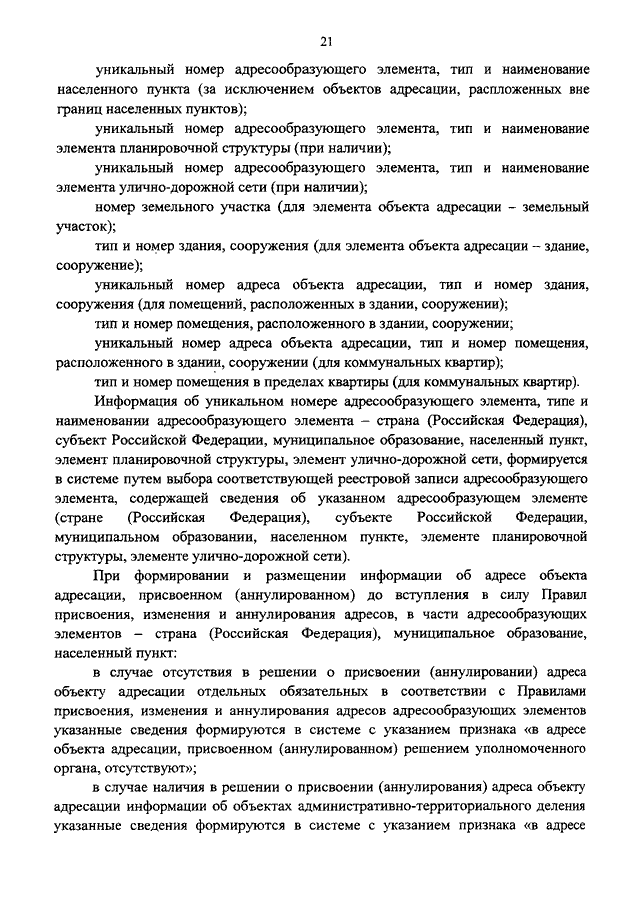 21

уникальный номер адресообразующего элемента, тип и наименование населенного пункта (за исключением объектов адресации, расположенных вне границ населенных пунктов);

уникальный номер адресообразующего элемента, тип и наименование элемента планировочной структуры (при наличии);

уникальный номер адресообразующего элемента, тип и наименование элемента улично-дорожной сети (при наличии);

номер земельного участка (для элемента объекта адресации – земельный участок);

тип и номер здания, сооружения (для элемента объекта адресации – здание, сооружение);

уникальный номер адреса объекта адресации, тип и номер здания, сооружения (для помещений, расположенных в здании, сооружении);

тип и номер помещения, расположенного в здании, сооружении;

уникальный номер адреса объекта адресации, тип и номер помещения, расположенного в здании, сооружении (для коммунальных квартир);

тип и номер помещения в пределах квартиры (для коммунальных квартир).

Информация об уникальном номере адресообразующего элемента, типе и наименовании адресообразующего элемента – страна (Российская Федерация), субъект Российской Федерации, муниципальное образование, населенный пункт, элемент планировочной структуры, элемент улично-дорожной сети, формируется в системе путем выбора соответствующей реестровой записи адресообразующего элемента, содержащей сведения об указанном адресообразующем элементе (стране (Российская Федерация), субъекте Российской Федерации, муниципальном образовании, населенном пункте, элементе планировочной структуры, элементе улично-дорожной сети).

При формировании и размещении информации об адресе объекта адресации, присвоенном (аннулированном) до вступления в силу Правил присвоения, изменения и аннулирования адресов, в части адресообразующих элементов – страна (Российская Федерация), муниципальное образование, населенный пункт:

в случае отсутствия в решении о присвоении (аннулировании) адреса объекту адресации отдельных обязательных в соответствии с Правилами присвоения, изменения и аннулирования адресов адресообразующих элементов указанные сведения формируются в системе с указанием признака «в адресе объекта адресации, присвоенном (аннулированном) решением уполномоченного органа, отсутствуют»;

в случае наличия в решении о присвоении (аннулирования) адреса объекту адресации информации об объектах административно-территориального деления указанные сведения формируются в системе с указанием признака «в адресе